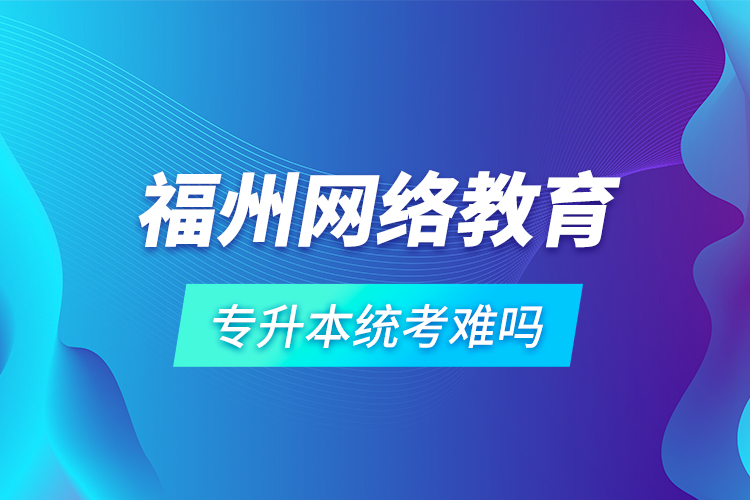 福州网络教育

专升本统考难吗